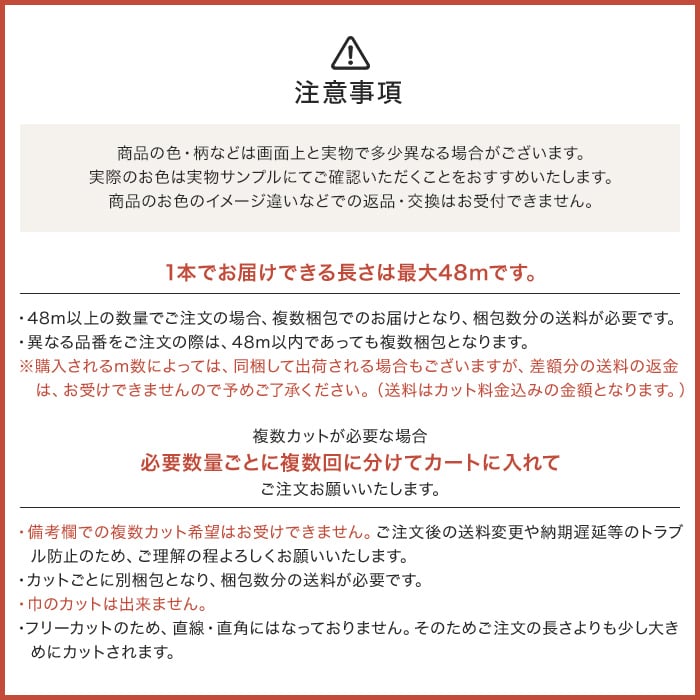 注意事項

商品の色・柄などは画面上と実物で多少異なる場合がございます。
実際のお色は実物サンプルにてご確認いただくことをおすすめいたします。
商品のお色のイメージ違いなどでの返品・交換はお受付できません。

1本でお届けできる長さは最大48mです。

・48m以上の数量でご注文の場合、複数梱包でのお届けとなり、梱包数分の送料が必要です。
・異なる品番をご注文の際は、48m以内であっても複数梱包となります。
※購入されるm数によっては、同梱して出荷される場合もございますが、差額分の送料の返金は、お受けできませんので予めご了承ください。（送料はカット料金込みの金額となります。）

複数カットが必要な場合
必要数量ごとに複数回に分けてカートに入れて
ご注文お願いいたします。

・備考欄での複数カット希望はお受けできません。ご注文後の送料変更や納期遅延等のトラブル防止のため、ご理解の程よろしくお願いいたします。
・カットごとに別梱包となり、梱包数分の送料が必要です。
・巾のカットは出来ません。
・フリーカットのため、直線・直角にはなっておりません。そのためご注文の長さよりも少し大きめにカットされます。